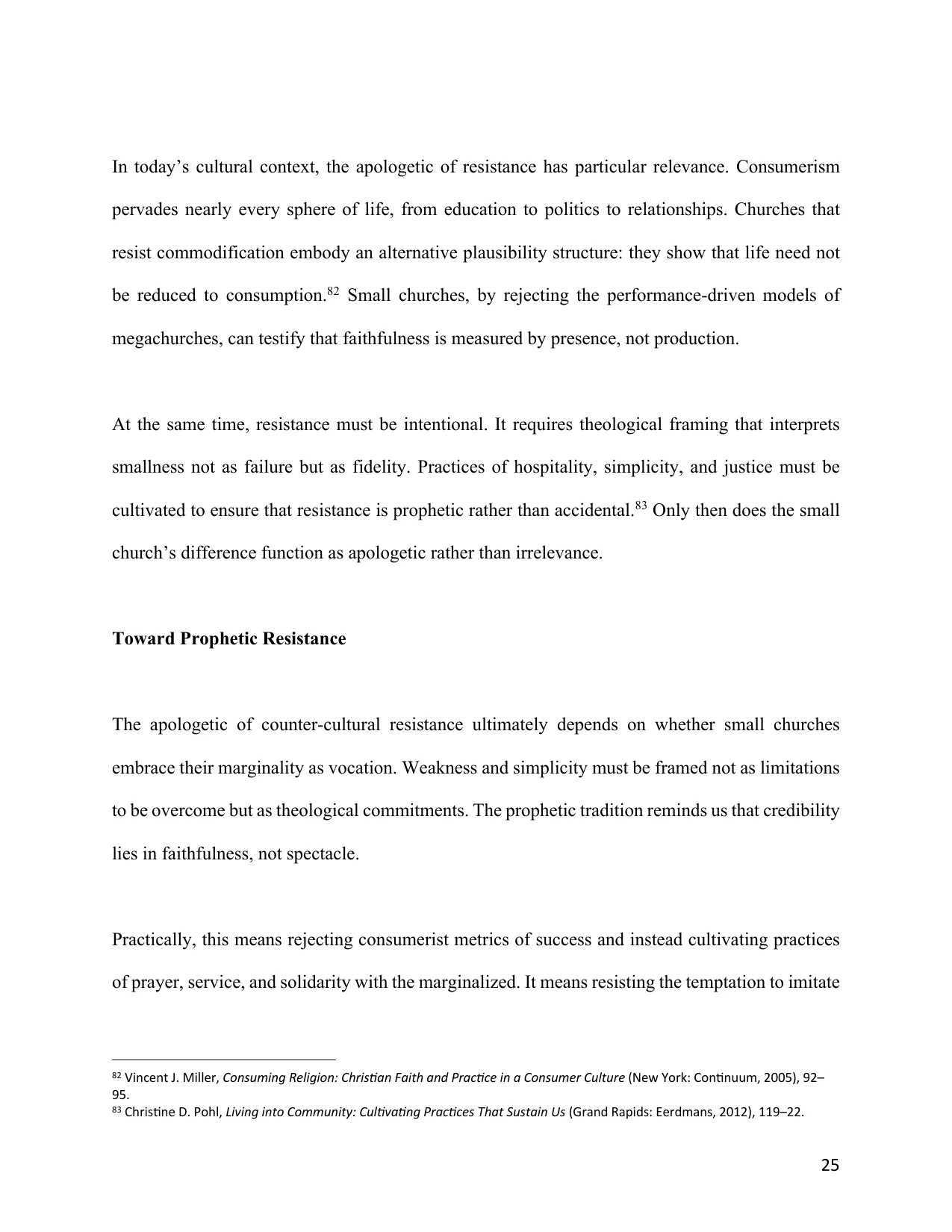 In today's cultural context, the apologetic of resistance has particular relevance. Consumerism pervades nearly every sphere of life, from education to politics to relationships. Churches that resist commodification embody an alternative plausibility structure: they show that life need not be reduced to consumption.$^{82}$ Small churches, by rejecting the performance-driven models of megachurches, can testify that faithfulness is measured by presence, not production.

At the same time, resistance must be intentional. It requires theological framing that interprets smallness not as failure but as fidelity. Practices of hospitality, simplicity, and justice must be cultivated to ensure that resistance is prophetic rather than accidental.$^{83}$ Only then does the small church's difference function as apologetic rather than irrelevance.

Toward Prophetic Resistance

The apologetic of counter-cultural resistance ultimately depends on whether small churches embrace their marginality as vocation. Weakness and simplicity must be framed not as limitations to be overcome but as theological commitments. The prophetic tradition reminds us that credibility lies in faithfulness, not spectacle.

Practically, this means rejecting consumerist metrics of success and instead cultivating practices of prayer, service, and solidarity with the marginalized. It means resisting the temptation to imitate

$^{82}$ Vincent J. Miller, Consuming Religion: Christian Faith and Practice in a Consumer Culture (New York: Continuum, 2005), 92–95.
$^{83}$ Christine D. Pohl, Living into Community: Cultivating Practices That Sustain Us (Grand Rapids: Eerdmans, 2012), 119–22.

25